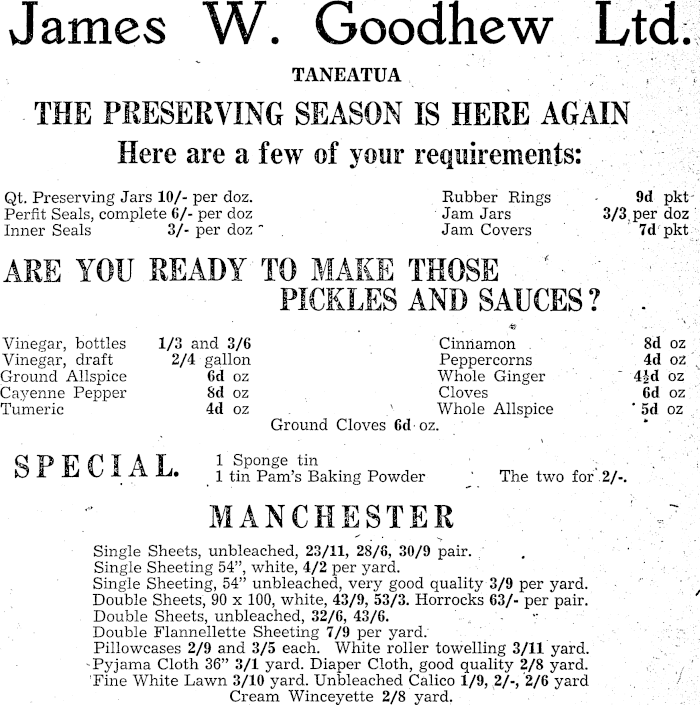 James W. Goodhew Ltd.

TANEATUA

THE PRESERVING SEASON IS HERE AGAIN

Here are a few of your requirements:

Qt. Preserving Jars 10/- per doz.
Perfit Seals, complete 6/- per doz
Inner Seals 3/- per doz

Rubber Rings 9d pkt
Jam Jars 3/3 per doz
Jam Covers 7d pkt

ARE YOU READY TO MAKE THOSE PICKLES AND SAUCES?

Vinegar, bottles 1/3 and 3/6
Vinegar, draft 2/4 gallon
Ground Allspice 6d oz
Cayenne Pepper 8d oz
Tumeric 4d oz

Cinnamon 8d oz
Peppercorns 4d oz
Whole Ginger 4½d oz
Cloves 6d oz
Whole Allspice 5d oz

Ground Cloves 6d oz.

SPECIAL. 1 Sponge tin
1 tin Pam's Baking Powder The two for 2/-.

MANCHESTER

Single Sheets, unbleached, 23/11, 28/6, 30/9 pair.
Single Sheeting 54", white, 4/2 per yard.
Single Sheeting, 54" unbleached, very good quality 3/9 per yard.
Double Sheets, 90 x 100, white, 43/9, 53/3. Horrocks 63/- per pair.
Double Sheets, unbleached, 32/6, 43/6.
Double Flannellette Sheeting 7/9 per yard.
Pillowcases 2/9 and 3/5 each. White roller towelling 3/11 yard.
Pyjama Cloth 36" 3/1 yard. Diaper Cloth, good quality 2/8 yard.
Fine White Lawn 3/10 yard. Unbleached Calico 1/9, 2/-, 2/6 yard
Cream Winceyette 2/8 yard.